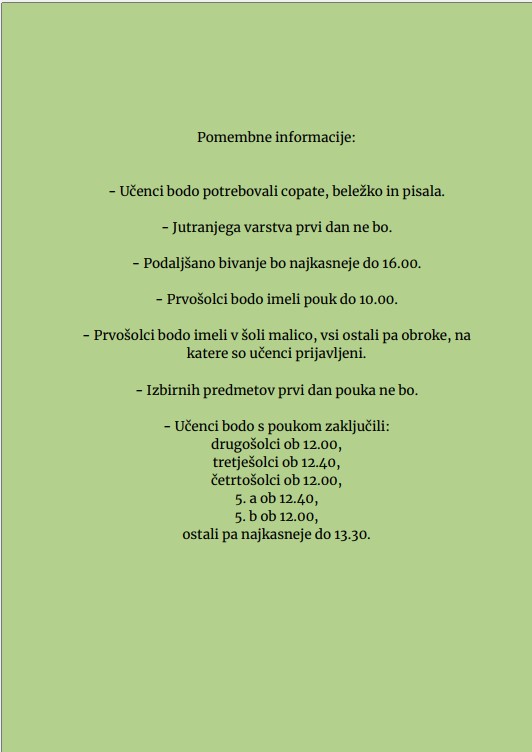 Pomembne informacije:

- Učenci bodo potrebovali copate, beležko in pisala.

- Jutranjega varstva prvi dan ne bo.

- Podaljšano bivanje bo najkasneje do 16.00.

- Prvošolci bodo imeli pouk do 10.00.

- Prvošolci bodo imeli v šoli malico, vsi ostali pa obroke, na katere so učenci prijavljeni.

- Izbirnih predmetov prvi dan pouka ne bo.

- Učenci bodo s poukom zaključili:
drugošolci ob 12.00,
tretješolci ob 12.40,
četrtošolci ob 12.00,
5. a ob 12.40,
5. b ob 12.00,
ostali pa najkasneje do 13.30.